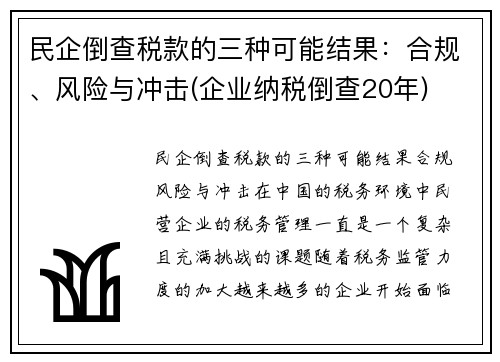 民企倒查税款的三种可能结果：合规、风险与冲击(企业纳税倒查20年)

民企倒查税款的三种可能结果合规风险与冲击在中国的税务环境中民营企业的税务管理一直是一个复杂且充满挑战的课题随着税务监管力度的加大越来越多的企业开始面临